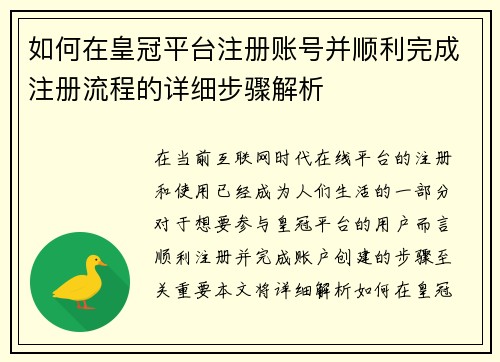 如何在皇冠平台注册账号并顺利完成注册流程的详细步骤解析

在当前互联网时代在线平台的注册和使用已经成为人们生活的一部分对于想要参与皇冠平台的用户而言顺利注册并完成账户创建的步骤至关重要本文将详细解析如何在皇冠